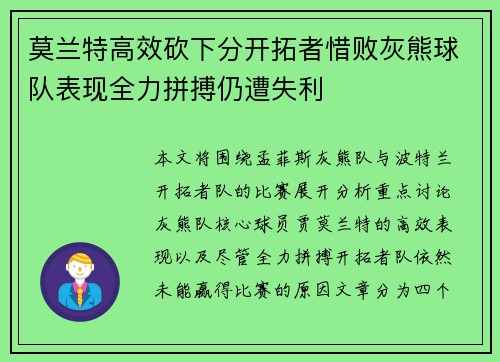 莫兰特高效砍下分开拓者惜败灰熊球队表现全力拼搏仍遭失利

本文将围绕孟菲斯灰熊队与波特兰开拓者队的比赛展开分析重点讨论灰熊队核心球员贾莫兰特的高效表现以及尽管全力拼搏开拓者队依然未能赢得比赛的原因文章分为四个